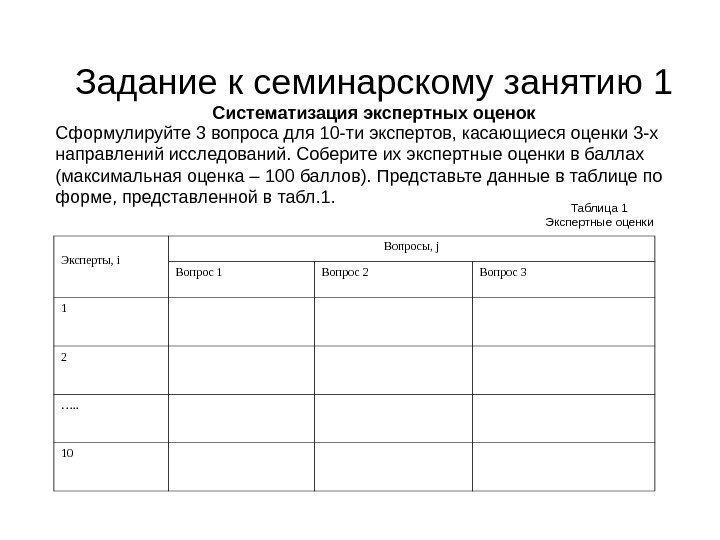 Задание к семинарскому занятию 1

Систематизация экспертных оценок

Сформулируйте 3 вопроса для 10-ти экспертов, касающиеся оценки 3-х направлений исследований. Соберите их экспертные оценки в баллах (максимальная оценка – 100 баллов). Представьте данные в таблице по форме, представленной в табл.1.

Таблица 1
Экспертные оценки

| Эксперты, i | Вопросы, j | | |
|---|---|---|---|
| | Вопрос 1 | Вопрос 2 | Вопрос 3 |
| 1 | | | |
| 2 | | | |
| ….. | | | |
| 10 | | | |